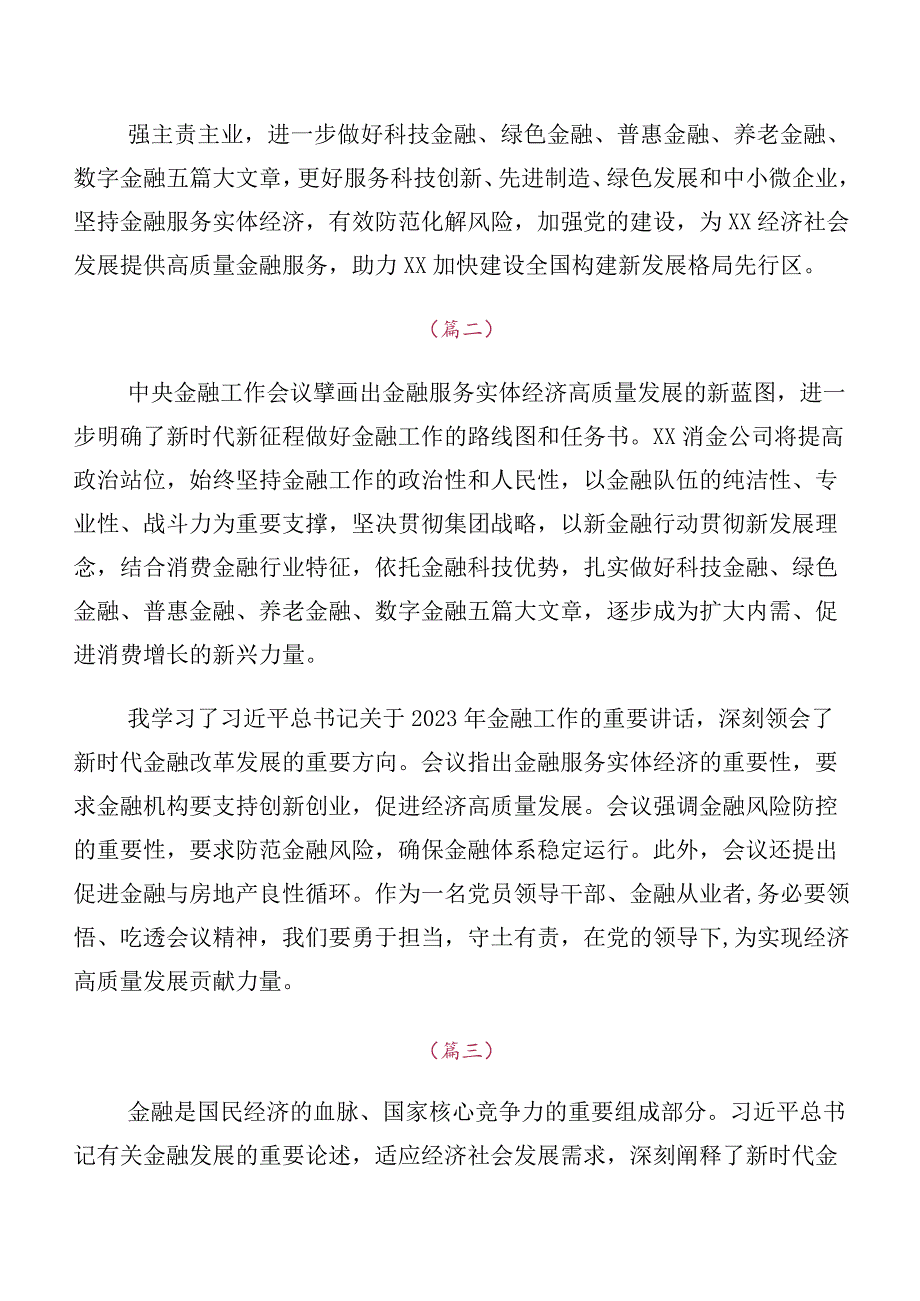 强主责主业，进一步做好科技金融、绿色金融、普惠金融、养老金融、数字金融五篇大文章，更好服务科技创新、先进制造、绿色发展和中小微企业，坚持金融服务实体经济，有效防范化解风险，加强党的建设，为XX经济社会发展提供高质量金融服务，助力XX加快建设全国构建新发展格局先行区。

（篇二）

中央金融工作会议擘画出金融服务实体经济高质量发展的新蓝图，进一步明确了新时代新征程做好金融工作的路线图和任务书。XX消金公司将提高政治站位，始终坚持金融工作的政治性和人民性，以金融队伍的纯洁性、专业性、战斗力为重要支撑，坚决贯彻集团战略，以新金融行动贯彻新发展理念，结合消费金融行业特征，依托金融科技优势，扎实做好科技金融、绿色金融、普惠金融、养老金融、数字金融五篇大文章，逐步成为扩大内需、促进消费增长的新兴力量。

我学习了习近平总书记关于2023年金融工作的重要讲话，深刻领会了新时代金融改革发展的重要方向。会议指出金融服务实体经济的重要性，要求金融机构要支持创新创业，促进经济高质量发展。会议强调金融风险防控的重要性，要求防范金融风险，确保金融体系稳定运行。此外，会议还提出促进金融与房地产良性循环。作为一名党员领导干部、金融从业者，务必要领悟、吃透会议精神，我们要勇于担当，守土有责，在党的领导下，为实现经济高质量发展贡献力量。

（篇三）

金融是国民经济的血脉、国家核心竞争力的重要组成部分。习近平总书记有关金融发展的重要论述，适应经济社会发展需求，深刻阐释了新时代金